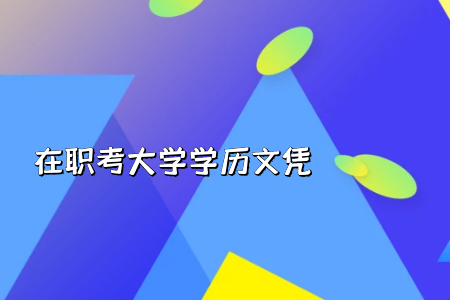 在职考大学学历文凭